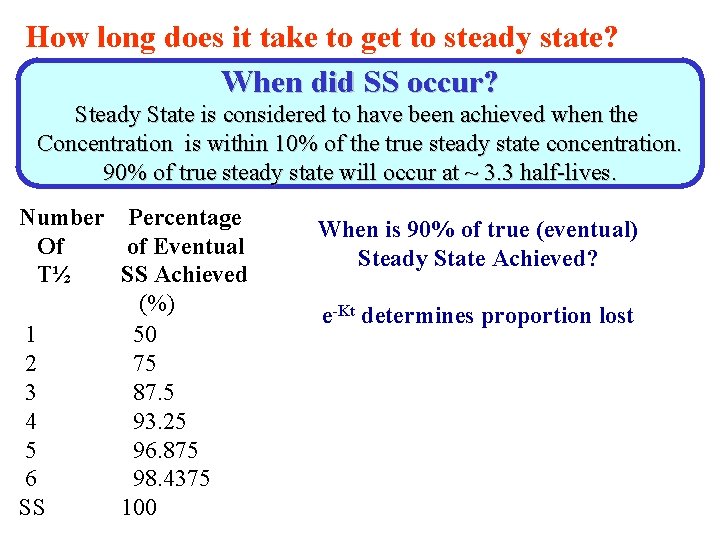 How long does it take to get to steady state?

When did SS occur?
Steady State is considered to have been achieved when the Concentration is within 10% of the true steady state concentration. 90% of true steady state will occur at ~ 3.3 half-lives.

| Number Of T½ | Percentage of Eventual SS Achieved (%) |
|---|---|
| 1 | 50 |
| 2 | 75 |
| 3 | 87.5 |
| 4 | 93.25 |
| 5 | 96.875 |
| 6 | 98.4375 |
| SS | 100 |

When is 90% of true (eventual) Steady State Achieved?

$e^{-Kt}$ determines proportion lost